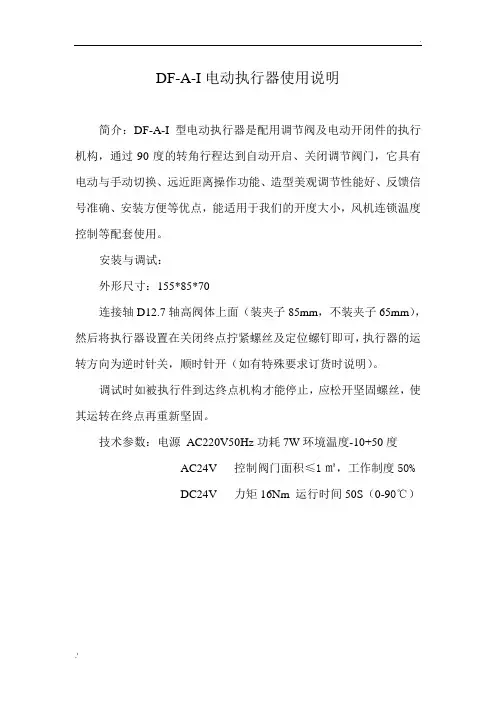 DF-A-I 电动执行器使用说明

简介：DF-A-I 型电动执行器是配用调节阀及电动开闭件的执行机构，通过 90 度的转角行程达到自动开启、关闭调节阀门，它具有电动与手动切换、远近距离操作功能、造型美观调节性能好、反馈信号准确、安装方便等优点，能适用于我们的开度大小，风机连锁温度控制等配套使用。

安装与调试：

外形尺寸：155*85*70

连接轴 D12.7 轴高阀体上面（装夹子 85mm，不装夹子 65mm），然后将执行器设置在关闭终点拧紧螺丝及定位螺钉即可，执行器的运转方向为逆时针关，顺时针开（如有特殊要求订货时说明）。

调试时如被执行件到达终点机构才能停止，应松开坚固螺丝，使其运转在终点再重新坚固。

技术参数：电源 AC220V50Hz 功耗 7W 环境温度-10+50 度

AC24V 控制阀门面积≤1 ㎡，工作制度 50%

DC24V 力矩 16Nm 运行时间 50S（0-90℃）